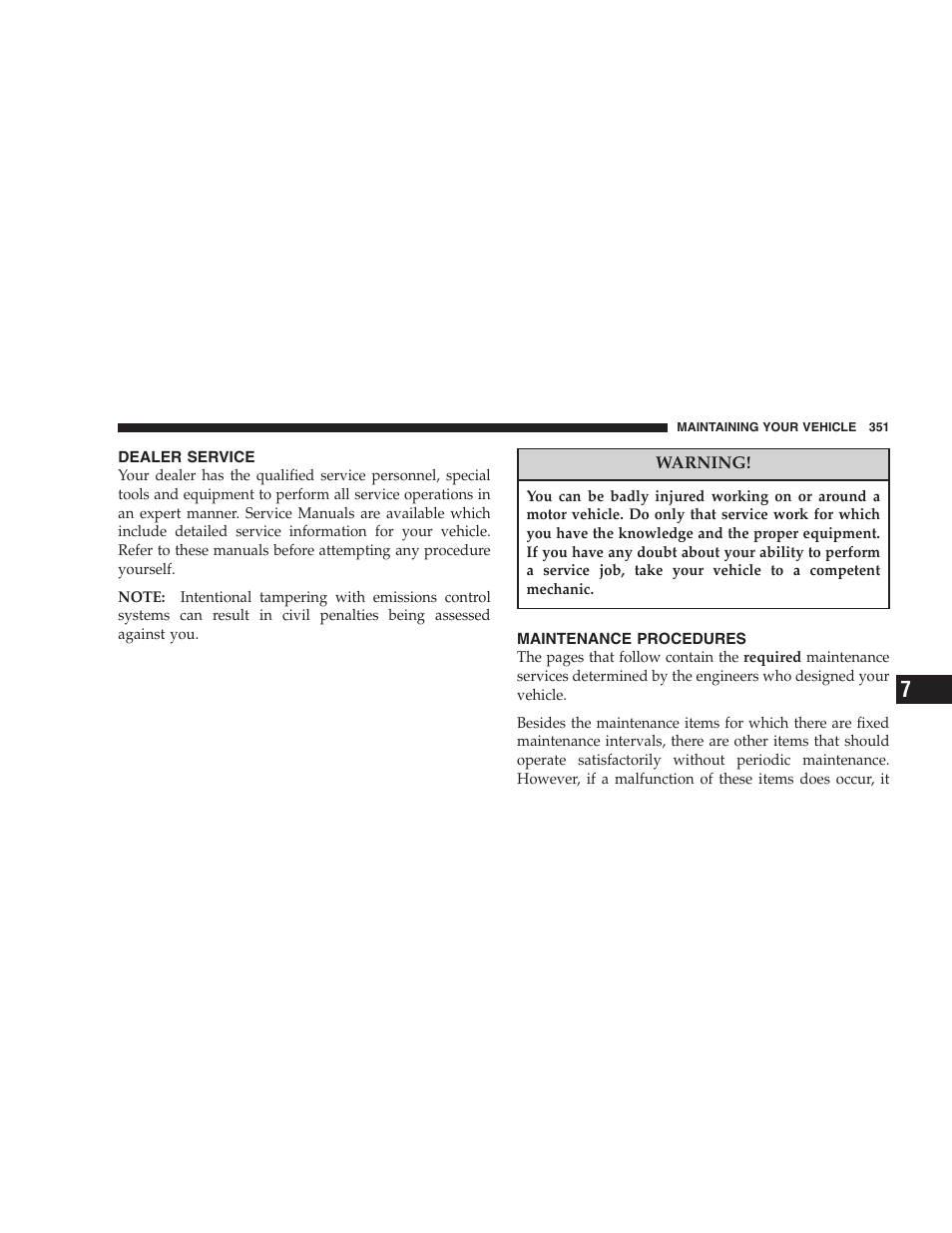 MAINTAINING YOUR VEHICLE 351

DEALER SERVICE

Your dealer has the qualified service personnel, special tools and equipment to perform all service operations in an expert manner. Service Manuals are available which include detailed service information for your vehicle. Refer to these manuals before attempting any procedure yourself.

NOTE: Intentional tampering with emissions control systems can result in civil penalties being assessed against you.

WARNING!

You can be badly injured working on or around a motor vehicle. Do only that service work for which you have the knowledge and the proper equipment. If you have any doubt about your ability to perform a service job, take your vehicle to a competent mechanic.

MAINTENANCE PROCEDURES

The pages that follow contain the required maintenance services determined by the engineers who designed your vehicle.

Besides the maintenance items for which there are fixed maintenance intervals, there are other items that should operate satisfactorily without periodic maintenance. However, if a malfunction of these items does occur, it

7